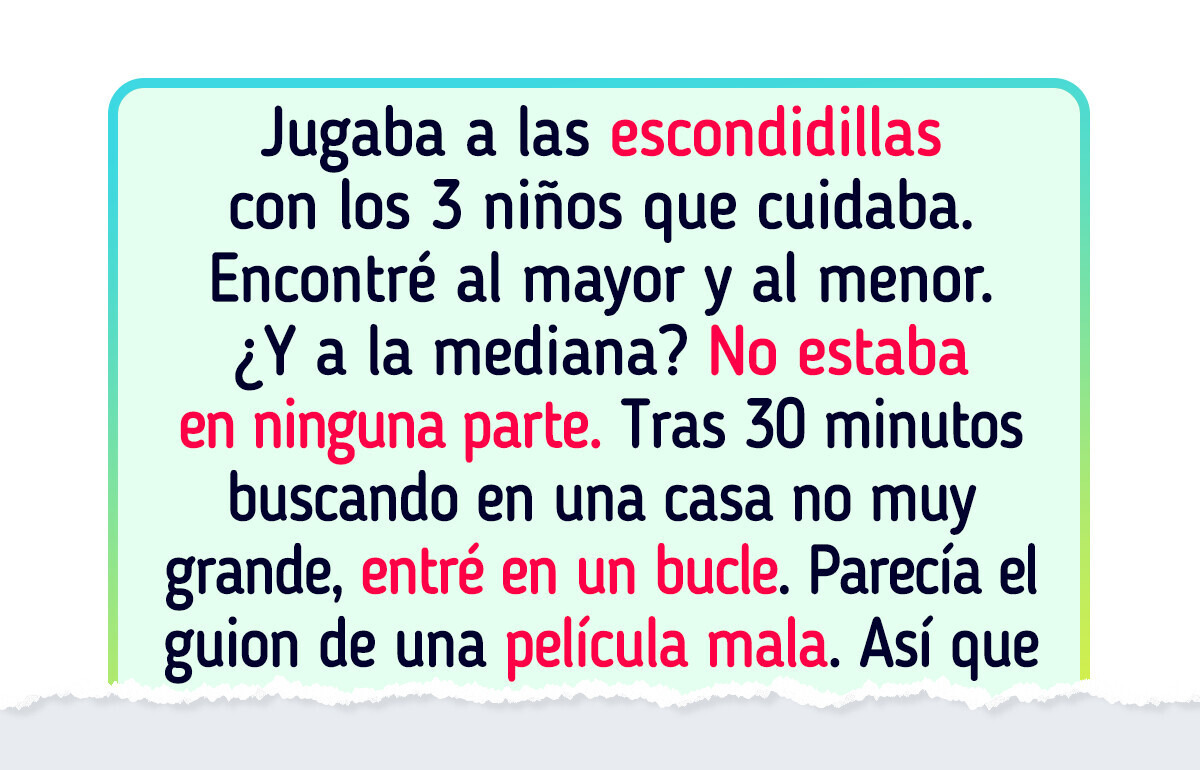 Jugaba a las escondidillas con los 3 niños que cuidaba. Encontré al mayor y al menor. ¿Y a la mediana? No estaba en ninguna parte. Tras 30 minutos buscando en una casa no muy grande, entré en un bucle. Parecía el guion de una película mala. Así que